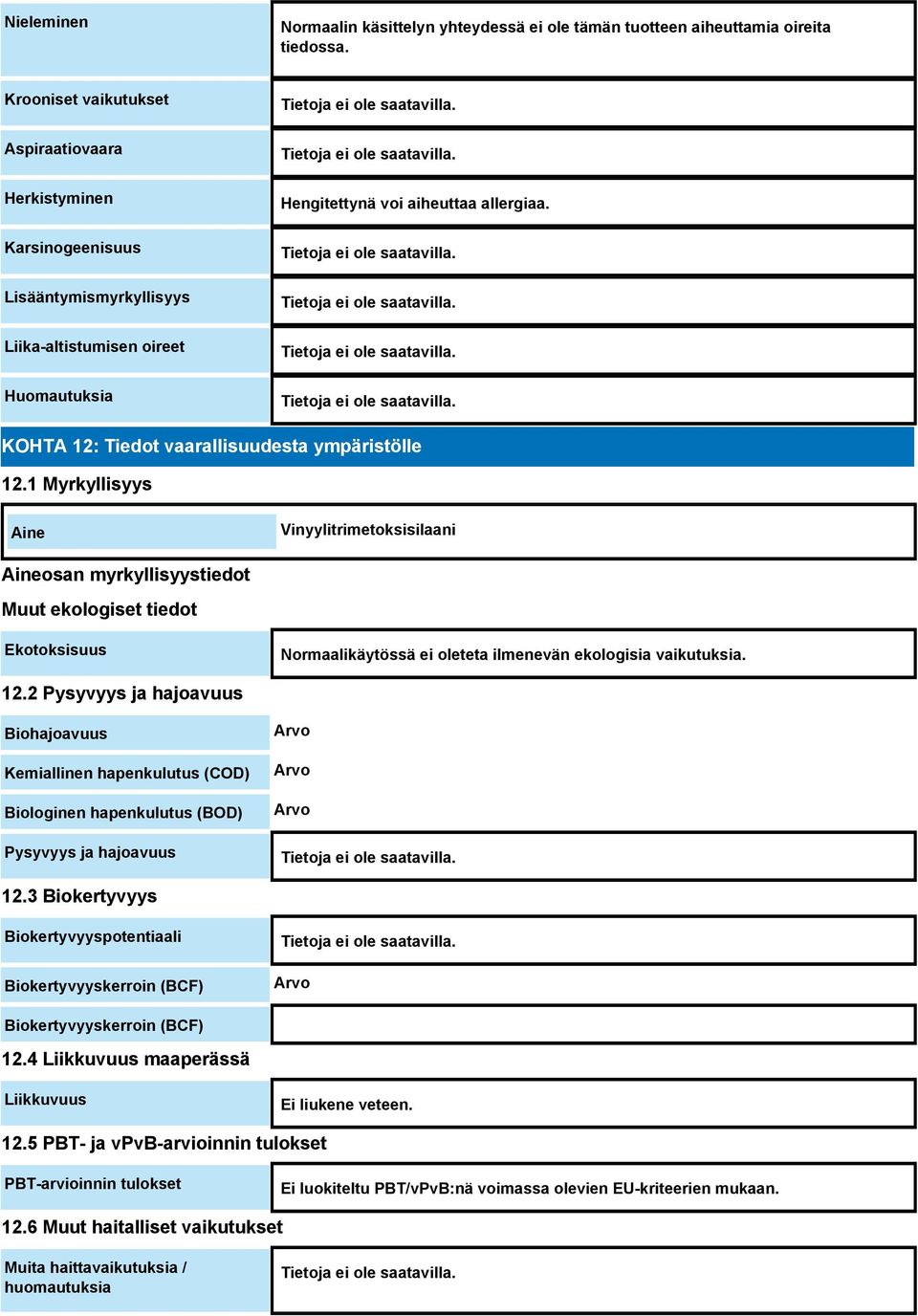 | Nieleminen | Normaalin käsittelyn yhteydessä ei ole tämän tuotteen aiheuttamia oireita tiedossa. |
|---|---|
| Krooniset vaikutukset | Tietoja ei ole saatavilla. |
| Aspiraatiovaara | Tietoja ei ole saatavilla. |
| Herkistyminen | Hengitettynä voi aiheuttaa allergiaa. |
| Karsinogeenisuus | Tietoja ei ole saatavilla. |
| Lisääntymismyrkyllisyys | Tietoja ei ole saatavilla. |
| Liika-altistumisen oireet | Tietoja ei ole saatavilla. |
| Huomautuksia | Tietoja ei ole saatavilla. |

KOHTA 12: Tiedot vaarallisuudesta ympäristölle

12.1 Myrkyllisyys

| Aine | Vinyylitrimetoksisilaani |
|---|---|

Aineosan myrkyllisyystiedot

Muut ekologiset tiedot

| Ekotoksisuus | Normaalikäytössä ei oleteta ilmenevän ekologisia vaikutuksia. |
|---|---|

12.2 Pysyvyys ja hajoavuus

| Biohajoavuus | Arvo |
|---|---|
| Kemiallinen hapenkulutus (COD) | Arvo |
| Biologinen hapenkulutus (BOD) | Arvo |
| Pysyvyys ja hajoavuus | Tietoja ei ole saatavilla. |

12.3 Biokertyvyys

| Biokertyvyyspotentiaali | Tietoja ei ole saatavilla. |
|---|---|
| Biokertyvyyskerroin (BCF) | Arvo |
| Biokertyvyyskerroin (BCF) | |

12.4 Liikkuvuus maaperässä

| Liikkuvuus | Ei liukene veteen. |
|---|---|

12.5 PBT- ja vPvB-arvioinnin tulokset

| PBT-arvioinnin tulokset | Ei luokiteltu PBT/vPvB:nä voimassa olevien EU-kriteerien mukaan. |
|---|---|

12.6 Muut haitalliset vaikutukset

| Muita haittavaikutuksia / huomautuksia | Tietoja ei ole saatavilla. |
|---|---|